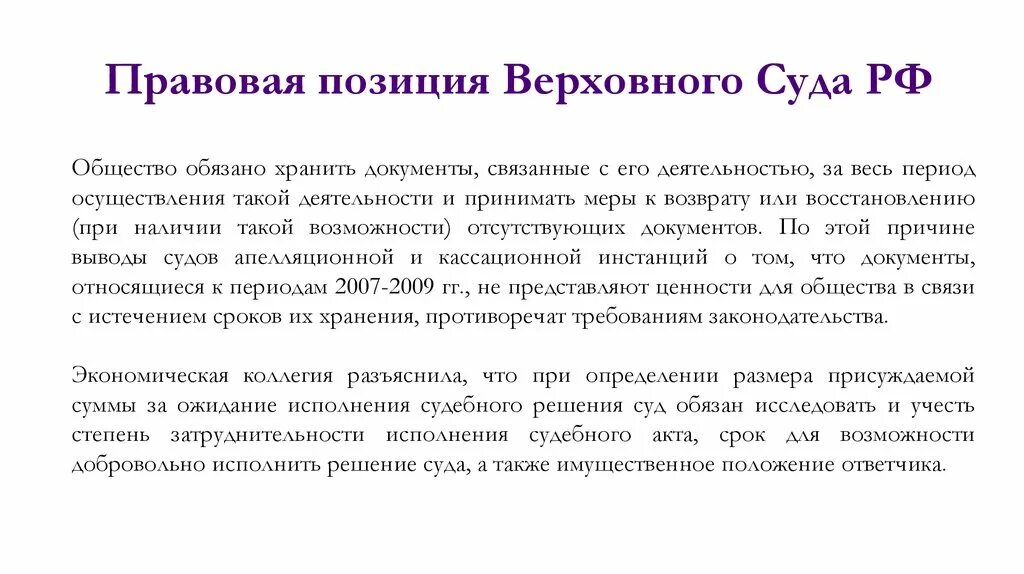 Правовая позиция Верховного Суда РФ

Общество обязано хранить документы, связанные с его деятельностью, за весь период осуществления такой деятельности и принимать меры к возврату или восстановлению (при наличии такой возможности) отсутствующих документов. По этой причине выводы судов апелляционной и кассационной инстанций о том, что документы, относящиеся к периодам 2007-2009 гг., не представляют ценности для общества в связи с истечением сроков их хранения, противоречат требованиям законодательства.

Экономическая коллегия разъяснила, что при определении размера присуждаемой суммы за ожидание исполнения судебного решения суд обязан исследовать и учесть степень затруднительности исполнения судебного акта, срок для возможности добровольно исполнить решение суда, а также имущественное положение ответчика.